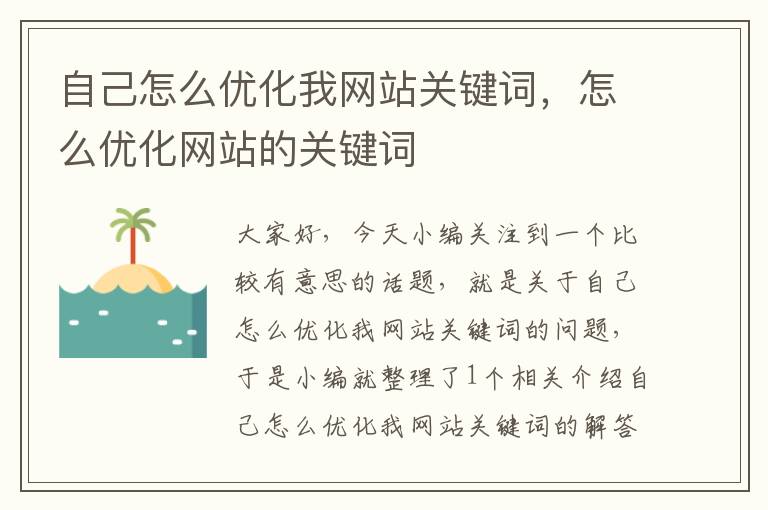 自己怎么优化我网站关键词，怎么优化网站的关键词

大家好，今天小编关注到一个比较有意思的话题，就是关于自己怎么优化我网站关键词的问题，于是小编就整理了1个相关介绍自己怎么优化我网站关键词的解答